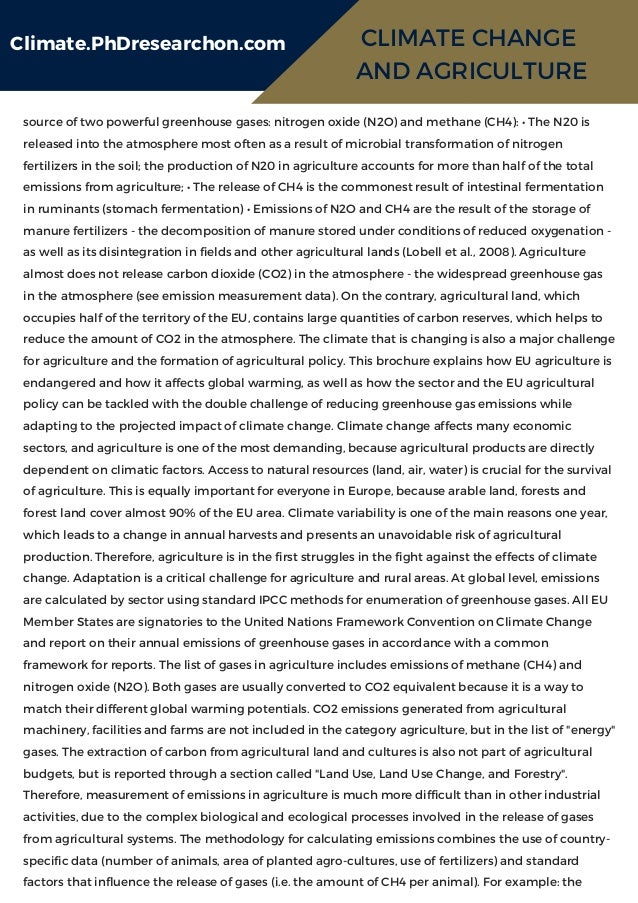 Climate.PhDresearchon.com

CLIMATE CHANGE AND AGRICULTURE

source of two powerful greenhouse gases: nitrogen oxide (N2O) and methane (CH4): • The N20 is released into the atmosphere most often as a result of microbial transformation of nitrogen fertilizers in the soil; the production of N20 in agriculture accounts for more than half of the total emissions from agriculture; • The release of CH4 is the commonest result of intestinal fermentation in ruminants (stomach fermentation) • Emissions of N2O and CH4 are the result of the storage of manure fertilizers - the decomposition of manure stored under conditions of reduced oxygenation - as well as its disintegration in fields and other agricultural lands (Lobell et al., 2008). Agriculture almost does not release carbon dioxide (CO2) in the atmosphere - the widespread greenhouse gas in the atmosphere (see emission measurement data). On the contrary, agricultural land, which occupies half of the territory of the EU, contains large quantities of carbon reserves, which helps to reduce the amount of CO2 in the atmosphere. The climate that is changing is also a major challenge for agriculture and the formation of agricultural policy. This brochure explains how EU agriculture is endangered and how it affects global warming, as well as how the sector and the EU agricultural policy can be tackled with the double challenge of reducing greenhouse gas emissions while adapting to the projected impact of climate change. Climate change affects many economic sectors, and agriculture is one of the most demanding, because agricultural products are directly dependent on climatic factors. Access to natural resources (land, air, water) is crucial for the survival of agriculture. This is equally important for everyone in Europe, because arable land, forests and forest land cover almost 90% of the EU area. Climate variability is one of the main reasons one year, which leads to a change in annual harvests and presents an unavoidable risk of agricultural production. Therefore, agriculture is in the first struggles in the fight against the effects of climate change. Adaptation is a critical challenge for agriculture and rural areas. At global level, emissions are calculated by sector using standard IPCC methods for enumeration of greenhouse gases. All EU Member States are signatories to the United Nations Framework Convention on Climate Change and report on their annual emissions of greenhouse gases in accordance with a common framework for reports. The list of gases in agriculture includes emissions of methane (CH4) and nitrogen oxide (N2O). Both gases are usually converted to CO2 equivalent because it is a way to match their different global warming potentials. CO2 emissions generated from agricultural machinery, facilities and farms are not included in the category agriculture, but in the list of "energy" gases. The extraction of carbon from agricultural land and cultures is also not part of agricultural budgets, but is reported through a section called "Land Use, Land Use Change, and Forestry". Therefore, measurement of emissions in agriculture is much more difficult than in other industrial activities, due to the complex biological and ecological processes involved in the release of gases from agricultural systems. The methodology for calculating emissions combines the use of country-specific data (number of animals, area of planted agro-cultures, use of fertilizers) and standard factors that influence the release of gases (i.e. the amount of CH4 per animal). For example: the